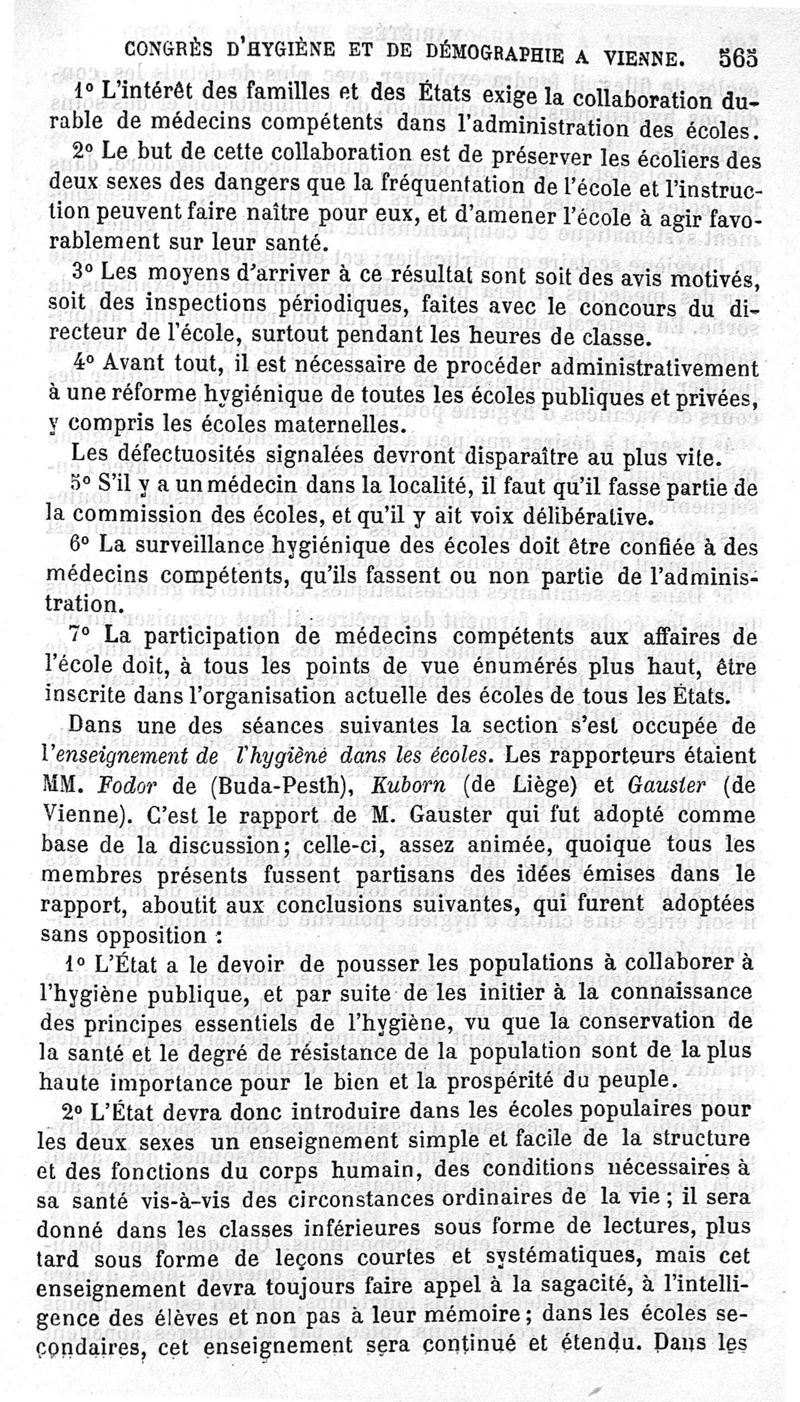 CONGRÈS D'HYGIÈNE ET DE DÉMOGRAPHIE A VIENNE. 565

1° L'intérêt des familles et des États exige la collaboration durable de médecins compétents dans l'administration des écoles.

2° Le but de cette collaboration est de préserver les écoliers des deux sexes des dangers que la fréquentation de l'école et l'instruction peuvent faire naître pour eux, et d'amener l'école à agir favorablement sur leur santé.

3° Les moyens d'arriver à ce résultat sont soit des avis motivés, soit des inspections périodiques, faites avec le concours du directeur de l'école, surtout pendant les heures de classe.

4° Avant tout, il est nécessaire de procéder administrativement à une réforme hygiénique de toutes les écoles publiques et privées, y compris les écoles maternelles.

Les défectuosités signalées devront disparaître au plus vite.

5° S'il y a un médecin dans la localité, il faut qu'il fasse partie de la commission des écoles, et qu'il y ait voix délibérative.

6° La surveillance hygiénique des écoles doit être confiée à des médecins compétents, qu'ils fassent ou non partie de l'administration.

7° La participation de médecins compétents aux affaires de l'école doit, à tous les points de vue énumérés plus haut, être inscrite dans l'organisation actuelle des écoles de tous les États.

Dans une des séances suivantes la section s'est occupée de l'enseignement de l'hygiène dans les écoles. Les rapporteurs étaient MM. Fodor de (Buda-Pesth), Kuborn (de Liège) et Gauster (de Vienne). C'est le rapport de M. Gauster qui fut adopté comme base de la discussion; celle-ci, assez animée, quoique tous les membres présents fussent partisans des idées émises dans le rapport, aboutit aux conclusions suivantes, qui furent adoptées sans opposition :

1° L'État a le devoir de pousser les populations à collaborer à l'hygiène publique, et par suite de les initier à la connaissance des principes essentiels de l'hygiène, vu que la conservation de la santé et le degré de résistance de la population sont de la plus haute importance pour le bien et la prospérité du peuple.

2° L'État devra donc introduire dans les écoles populaires pour les deux sexes un enseignement simple et facile de la structure et des fonctions du corps humain, des conditions nécessaires à sa santé vis-à-vis des circonstances ordinaires de la vie ; il sera donné dans les classes inférieures sous forme de lectures, plus tard sous forme de leçons courtes et systématiques, mais cet enseignement devra toujours faire appel à la sagacité, à l'intelligence des élèves et non pas à leur mémoire ; dans les écoles secondaires, cet enseignement sera continué et étendu. Dans les